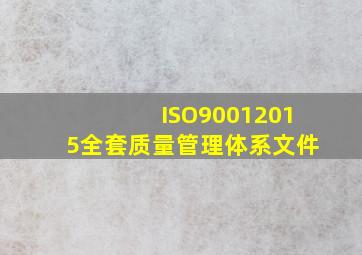 ISO90012015全套质量管理体系文件